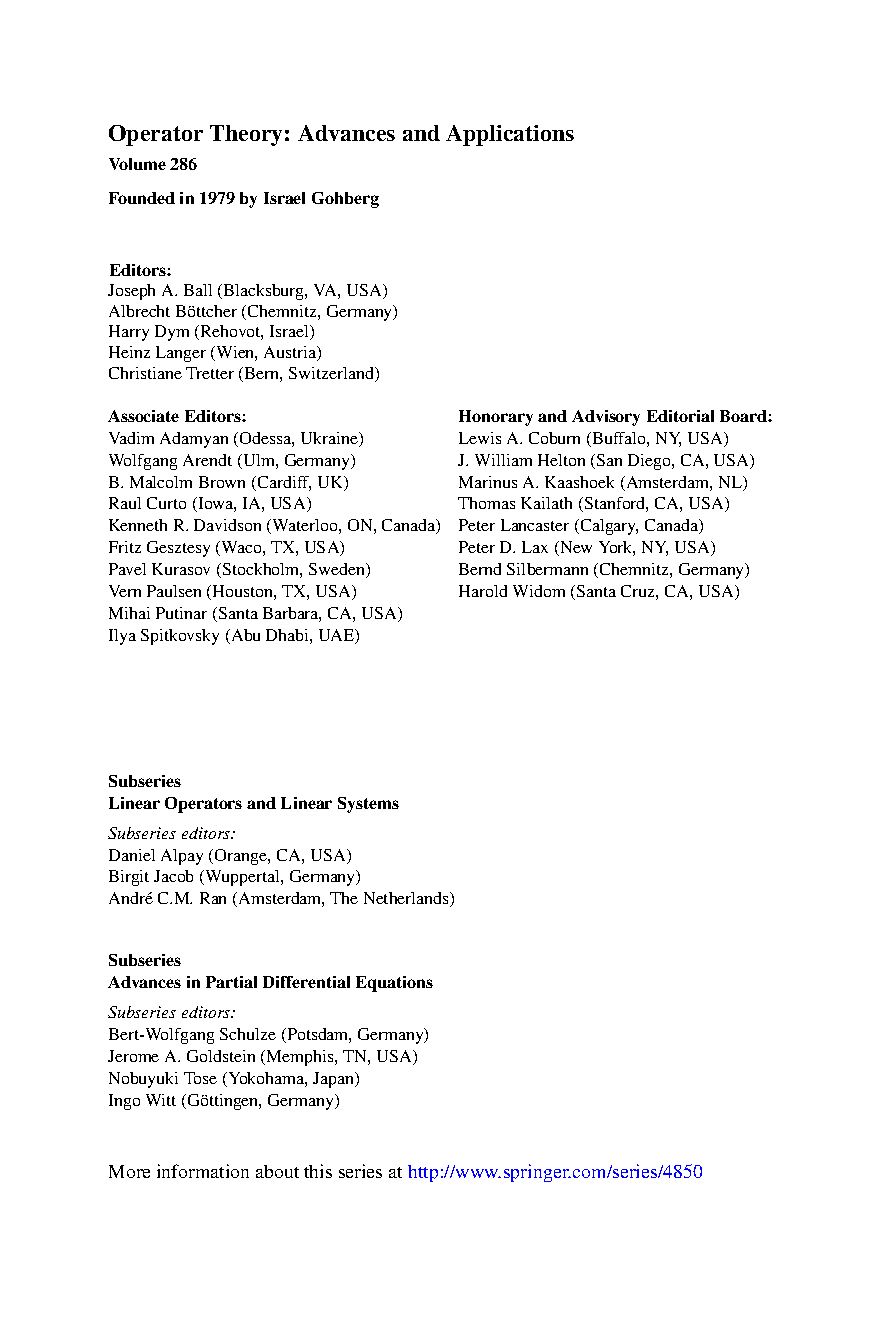 Operator Theory: Advances and Applications
Volume 286

Founded in 1979 by Israel Gohberg

Editors:
Joseph A. Ball (Blacksburg, VA, USA)
Albrecht Böttcher (Chemnitz, Germany)
Harry Dym (Rehovot, Israel)
Heinz Langer (Wien, Austria)
Christiane Tretter (Bern, Switzerland)

Associate Editors:
Vadim Adamyan (Odessa, Ukraine)
Wolfgang Arendt (Ulm, Germany)
B. Malcolm Brown (Cardiff, UK)
Raul Curto (Iowa, IA, USA)
Kenneth R. Davidson (Waterloo, ON, Canada)
Fritz Gesztesy (Waco, TX, USA)
Pavel Kurasov (Stockholm, Sweden)
Vern Paulsen (Houston, TX, USA)
Mihai Putinar (Santa Barbara, CA, USA)
Ilya Spitkovsky (Abu Dhabi, UAE)

Honorary and Advisory Editorial Board:
Lewis A. Coburn (Buffalo, NY, USA)
J. William Helton (San Diego, CA, USA)
Marinus A. Kaashoek (Amsterdam, NL)
Thomas Kailath (Stanford, CA, USA)
Peter Lancaster (Calgary, Canada)
Peter D. Lax (New York, NY, USA)
Bernd Silbermann (Chemnitz, Germany)
Harold Widom (Santa Cruz, CA, USA)

Subseries
Linear Operators and Linear Systems

Subseries editors:
Daniel Alpay (Orange, CA, USA)
Birgit Jacob (Wuppertal, Germany)
André C.M. Ran (Amsterdam, The Netherlands)

Subseries
Advances in Partial Differential Equations

Subseries editors:
Bert-Wolfgang Schulze (Potsdam, Germany)
Jerome A. Goldstein (Memphis, TN, USA)
Nobuyuki Tose (Yokohama, Japan)
Ingo Witt (Göttingen, Germany)

More information about this series at http://www.springer.com/series/4850